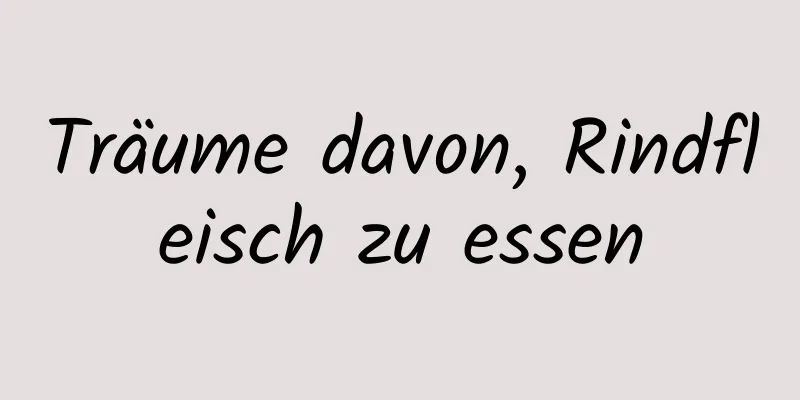 Träume davon, Rindfleisch zu essen